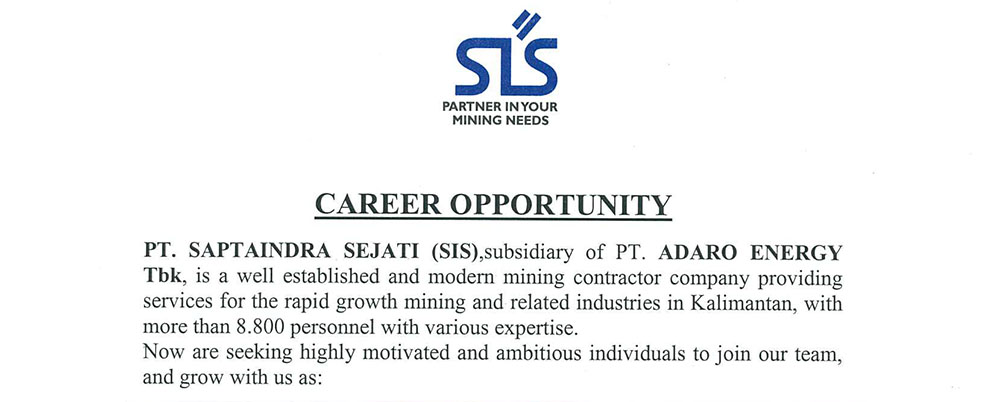 SIS
PARTNER IN YOUR MINING NEEDS

CAREER OPPORTUNITY

PT. SAPTAINDRA SEJATI (SIS),subsidiary of PT. ADARO ENERGY Tbk, is a well established and modern mining contractor company providing services for the rapid growth mining and related industries in Kalimantan, with more than 8.800 personnel with various expertise.
Now are seeking highly motivated and ambitious individuals to join our team, and grow with us as: